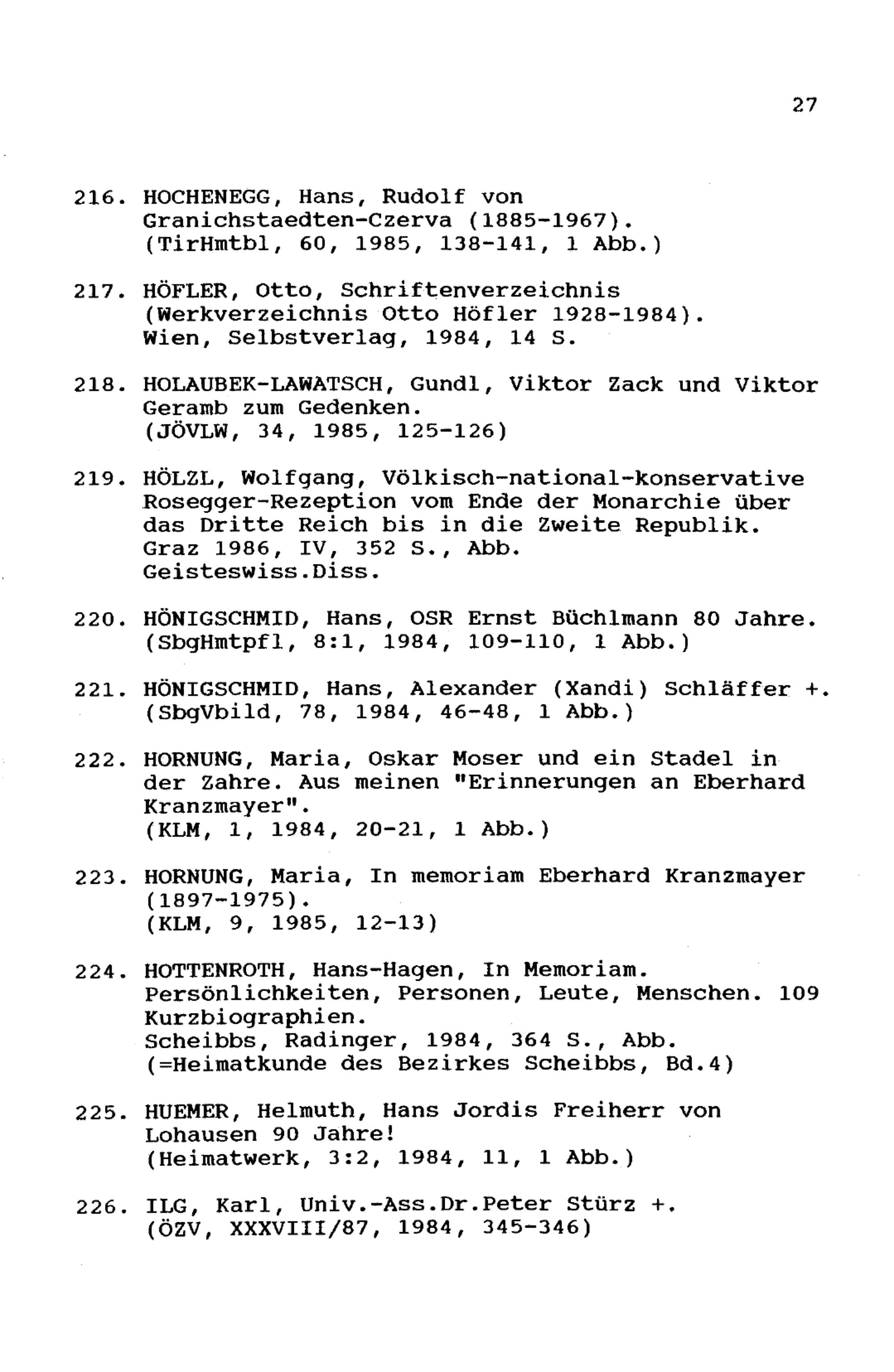 27

216. HOCHENEGG, Hans, Rudolf von Granichstaedten-Czerva (1885-1967). (TirHmtbl, 60, 1985, 138-141, 1 Abb.)

217. HÖFLER, Otto, Schriftenverzeichnis (Werkverzeichnis Otto Höfler 1928-1984). Wien, Selbstverlag, 1984, 14 S.

218. HOLAUBEK-LAWATSCH, Gundl, Viktor Zack und Viktor Geramb zum Gedenken. (JÖVLW, 34, 1985, 125-126)

219. HÖLZL, Wolfgang, Völkisch-national-konservative Rosegger-Rezeption vom Ende der Monarchie über das Dritte Reich bis in die Zweite Republik. Graz 1986, IV, 352 S., Abb. Geisteswiss.Diss.

220. HÖNIGSCHMID, Hans, OSR Ernst Büchlmann 80 Jahre. (SbgHmtpfl, 8:1, 1984, 109-110, 1 Abb.)

221. HÖNIGSCHMID, Hans, Alexander (Xandi) Schläffer +. (SbgVbild, 78, 1984, 46-48, 1 Abb.)

222. HORNUNG, Maria, Oskar Moser und ein Stadel in der Zahre. Aus meinen "Erinnerungen an Eberhard Kranzmayer". (KLM, 1, 1984, 20-21, 1 Abb.)

223. HORNUNG, Maria, In memoriam Eberhard Kranzmayer (1897-1975). (KLM, 9, 1985, 12-13)

224. HOTTENROTH, Hans-Hagen, In Memoriam. Persönlichkeiten, Personen, Leute, Menschen. 109 Kurzbiographien. Scheibbs, Radinger, 1984, 364 S., Abb. (=Heimatkunde des Bezirkes Scheibbs, Bd.4)

225. HUEMER, Helmuth, Hans Jordis Freiherr von Lohausen 90 Jahre! (Heimatwerk, 3:2, 1984, 11, 1 Abb.)

226. ILG, Karl, Univ.-Ass.Dr.Peter Stürz +. (ÖZV, XXXVIII/87, 1984, 345-346)